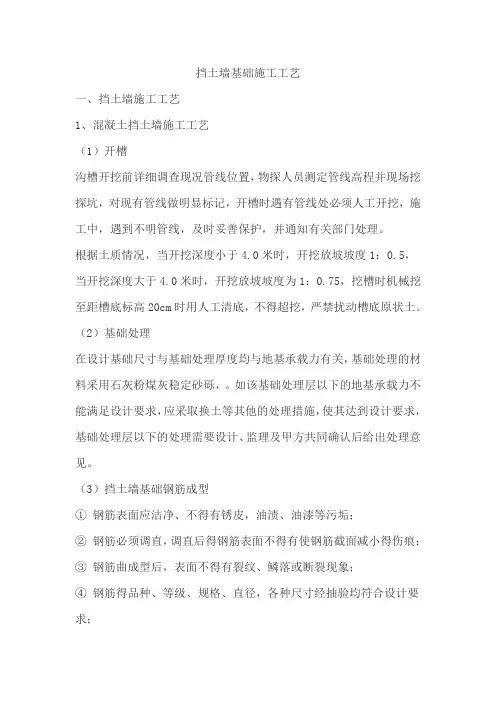 挡土墙基础施工工艺

一、挡土墙施工工艺

1、混凝土挡土墙施工工艺

（1）开槽

沟槽开挖前详细调查现况管线位置，物探人员测定管线高程并现场挖探坑，对现有管线做明显标记，开槽时遇有管线处必须人工开挖，施工中，遇到不明管线，及时妥善保护，并通知有关部门处理。

根据土质情况，当开挖深度小于 4.0 米时，开挖放坡坡度 1：0.5，当开挖深度大于 4.0 米时，开挖放坡坡度为 1：0.75，挖槽时机械挖至距槽底标高 20cm 时用人工清底，不得超挖，严禁扰动槽底原状土。

（2）基础处理

在设计基础尺寸与基础处理厚度均与地基承载力有关，基础处理的材料采用石灰粉煤灰稳定砂砾，。如该基础处理层以下的地基承载力不能满足设计要求，应采取换土等其他的处理措施，使其达到设计要求，基础处理层以下的处理需要设计、监理及甲方共同确认后给出处理意见。

（3）挡土墙基础钢筋成型

① 钢筋表面应洁净、不得有锈皮，油渍、油漆等污垢；

② 钢筋必须调直，调直后得钢筋表面不得有使钢筋截面减小得伤痕；

③ 钢筋曲成型后，表面不得有裂纹、鳞落或断裂现象；

④ 钢筋得品种、等级、规格、直径，各种尺寸经抽验均符合设计要求；